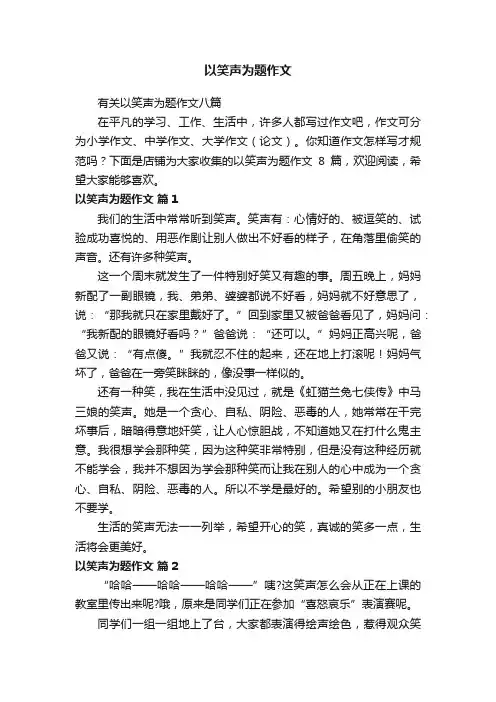 以笑声为题作文

有关以笑声为题作文八篇

在平凡的学习、工作、生活中，许多人都写过作文吧，作文可分为小学作文、中学作文、大学作文（论文）。你知道作文怎样写才规范吗？下面是店铺为大家收集的以笑声为题作文 8 篇，欢迎阅读，希望大家能够喜欢。

以笑声为题作文 篇1

我们的生活中常常听到笑声。笑声有：心情好的、被逗笑的、试验成功喜悦的、用恶作剧让别人做出不好看的样子，在角落里偷笑的声音。还有许多种笑声。

这一个周末就发生了一件特别好笑又有趣的事。周五晚上，妈妈新配了一副眼镜，我、弟弟、婆婆都说不好看，妈妈就不好意思了，说：“那我就只在家里戴好了。”回到家里又被爸爸看见了，妈妈问：“我新配的眼镜好看吗？”爸爸说：“还可以。”妈妈正高兴呢，爸爸又说：“有点傻。”我就忍不住的起来，还在地上打滚呢！妈妈气坏了，爸爸在一旁笑眯眯的，像没事一样似的。

还有一种笑，我在生活中没见过，就是《虹猫兰兔七侠传》中马三娘的笑声。她是一个贪心、自私、阴险、恶毒的人，她常常在干完坏事后，暗暗得意地奸笑，让人心惊胆战，不知道她又在打什么鬼主意。我很想学会那种笑，因为这种笑非常特别，但是没有这种经历就不能学会，我并不想因为学会那种笑而让我在别人的心中成为一个贪心、自私、阴险、恶毒的人。所以不学是最好的。希望别的小朋友也不要学。

生活的笑声无法一一列举，希望开心的笑，真诚的笑多一点，生活将会更美好。

以笑声为题作文 篇2

“哈哈——哈哈——哈哈——”咦?这笑声怎么会从正在上课的教室里传出来呢?哦，原来是同学们正在参加“喜怒哀乐”表演赛呢。

同学们一组一组地上了台，大家都表演得绘声绘色，惹得观众笑